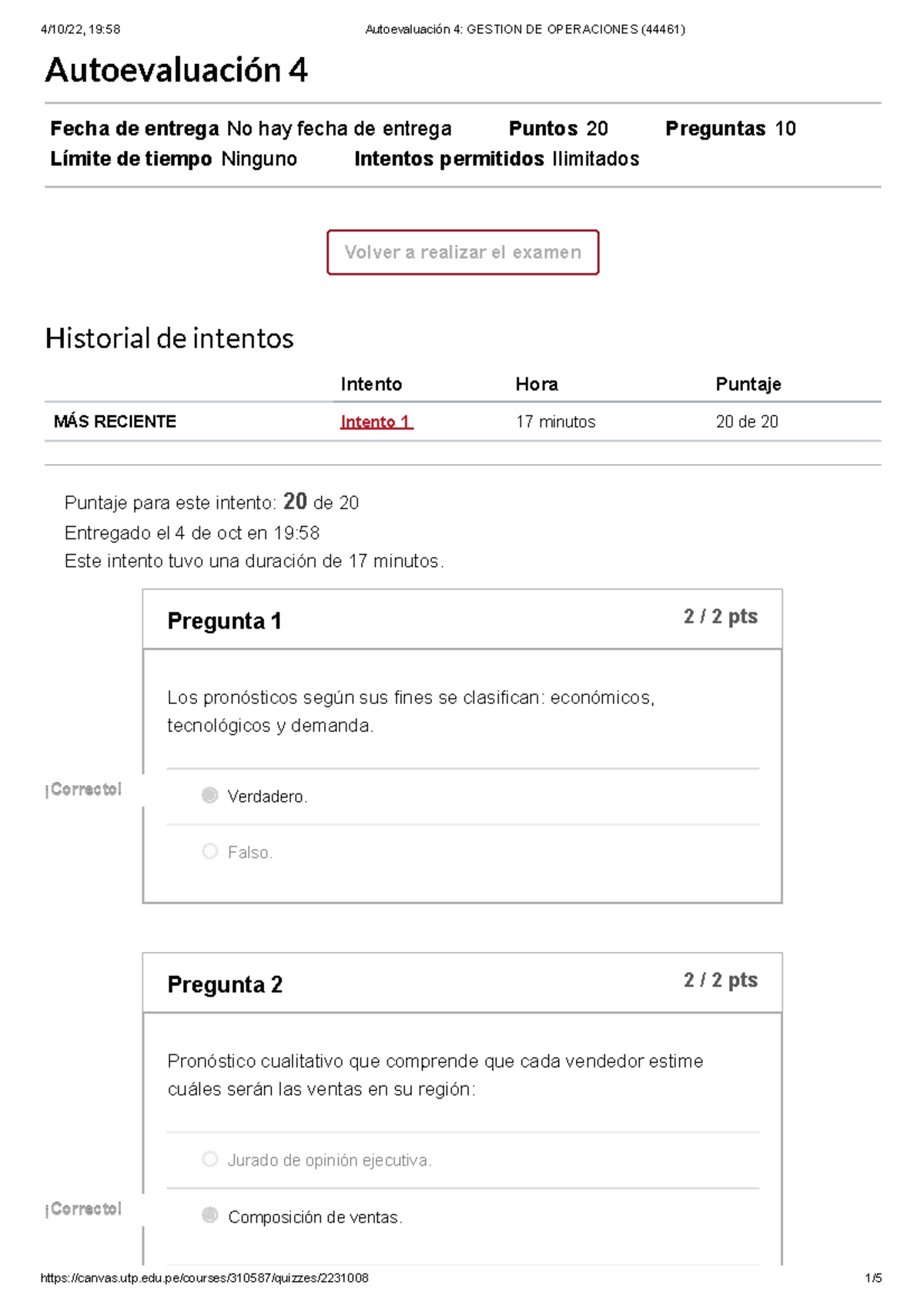 4/10/22, 19:58 Autoevaluación 4: GESTION DE OPERACIONES (44461)

Autoevaluación 4

Fecha de entrega No hay fecha de entrega Puntos 20 Preguntas 10
Límite de tiempo Ninguno Intentos permitidos Ilimitados

Volver a realizar el examen

Historial de intentos

| | Intento | Hora | Puntaje |
|---|---|---|---|
| MÁS RECIENTE | Intento 1 | 17 minutos | 20 de 20 |

Puntaje para este intento: 20 de 20
Entregado el 4 de oct en 19:58
Este intento tuvo una duración de 17 minutos.

Pregunta 1 2 / 2 pts

Los pronósticos según sus fines se clasifican: económicos, tecnológicos y demanda.

¡Correcto!

Verdadero.

Falso.

Pregunta 2 2 / 2 pts

Pronóstico cualitativo que comprende que cada vendedor estime cuáles serán las ventas en su región:

Jurado de opinión ejecutiva.

¡Correcto!

Composición de ventas.

https://canvas.utp.edu.pe/courses/310587/quizzes/2231008 1/5